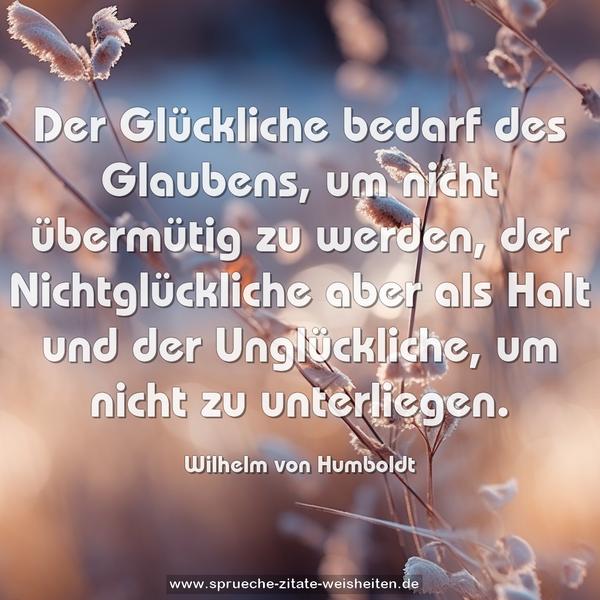 Der Glückliche bedarf des Glaubens, um nicht übermütig zu werden, der Nichtglückliche aber als Halt und der Unglückliche, um nicht zu unterliegen.

Wilhelm von Humboldt

www.sprueche-zitate-weisheiten.de